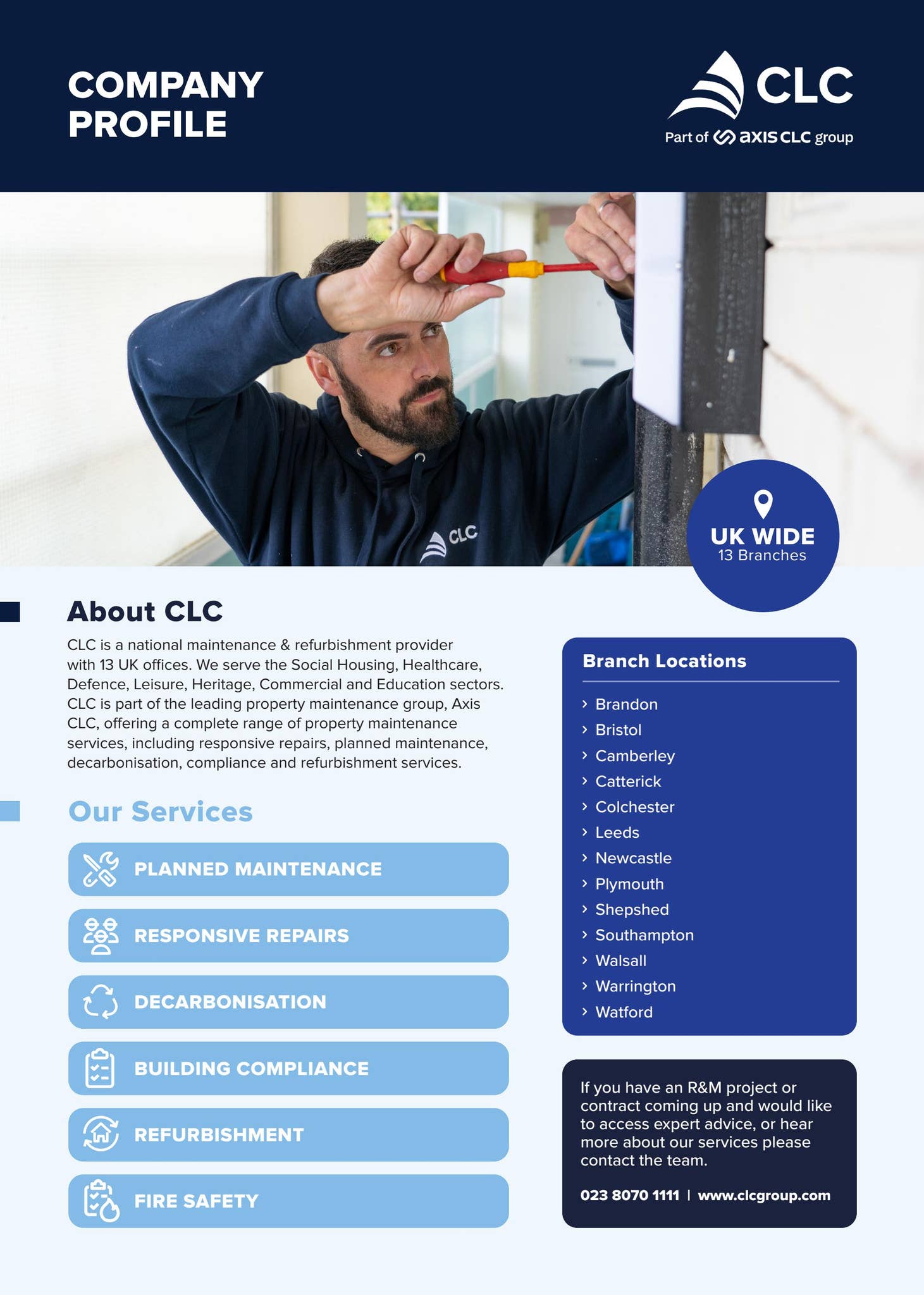 COMPANY PROFILE

CLC

Part of axis CLC group

CLC

UK WIDE
13 Branches

About CLC

CLC is a national maintenance & refurbishment provider with 13 UK offices. We serve the Social Housing, Healthcare, Defence, Leisure, Heritage, Commercial and Education sectors. CLC is part of the leading property maintenance group, Axis CLC, offering a complete range of property maintenance services, including responsive repairs, planned maintenance, decarbonisation, compliance and refurbishment services.

Our Services

PLANNED MAINTENANCE

RESPONSIVE REPAIRS

DECARBONISATION

BUILDING COMPLIANCE

REFURBISHMENT

FIRE SAFETY

Branch Locations

› Brandon
› Bristol
› Camberley
› Catterick
› Colchester
› Leeds
› Newcastle
› Plymouth
› Shepshed
› Southampton
› Walsall
› Warrington
› Watford

If you have an R&M project or contract coming up and would like to access expert advice, or hear more about our services please contact the team.

023 8070 1111 | www.clcgroup.com